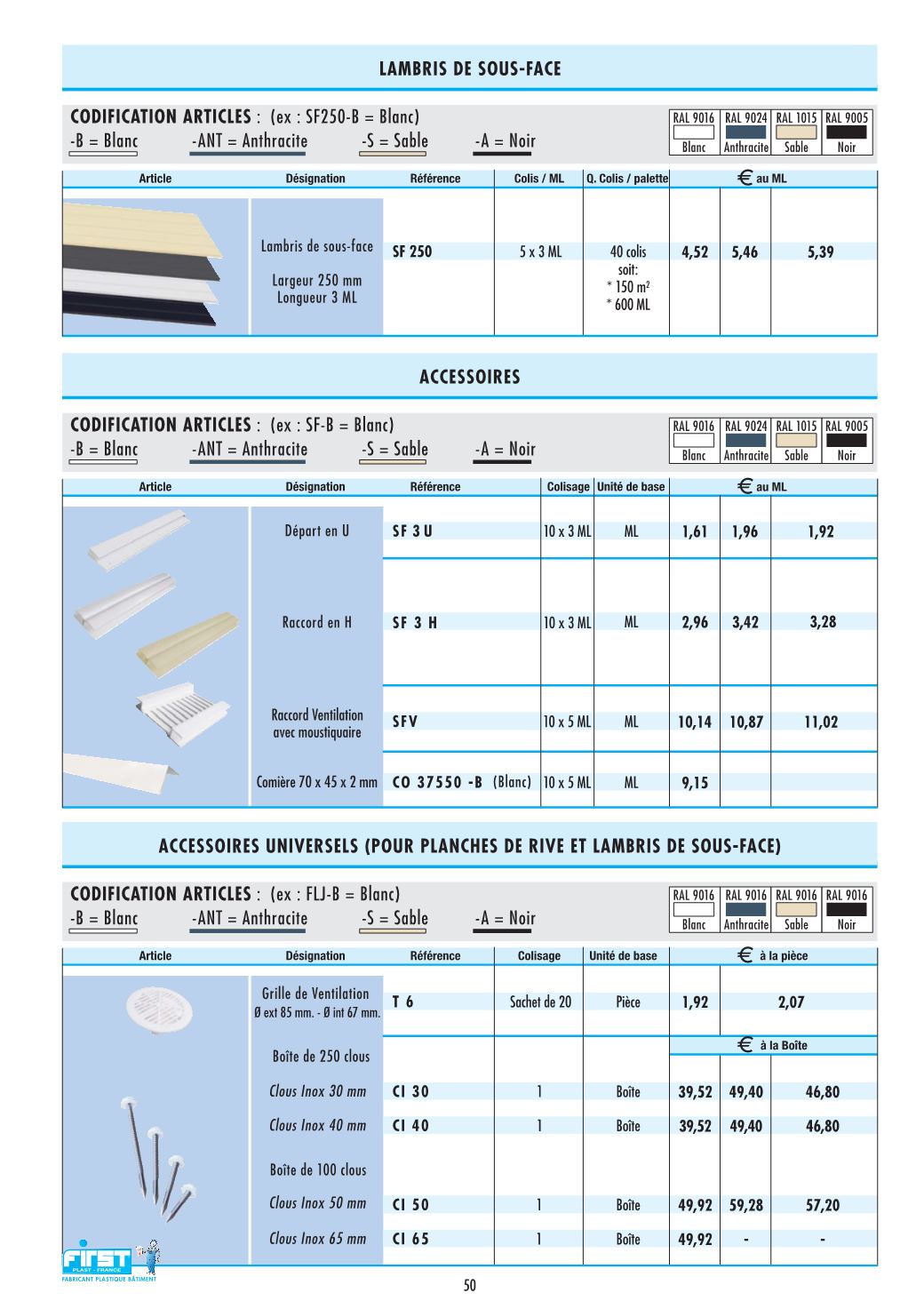 LAMBRIS DE SOUS-FACE

CODIFICATION ARTICLES : (ex : SF250-B = Blanc)
-B = Blanc -ANT = Anthracite -S = Sable -A = Noir

| RAL 9016 | RAL 9024 | RAL 1015 | RAL 9005 |
|---|---|---|---|
| Blanc | Anthracite | Sable | Noir |

| Article | Désignation | Référence | Colis / ML | Q. Colis / palette | € au ML | | |
|---|---|---|---|---|---|---|---|
| | Lambris de sous-face Largeur 250 mm Longueur 3 ML | SF 250 | 5 x 3 ML | 40 colis soit: * 150 m² * 600 ML | 4,52 | 5,46 | 5,39 |

ACCESSOIRES

CODIFICATION ARTICLES : (ex : SF-B = Blanc)
-B = Blanc -ANT = Anthracite -S = Sable -A = Noir

| RAL 9016 | RAL 9024 | RAL 1015 | RAL 9005 |
|---|---|---|---|
| Blanc | Anthracite | Sable | Noir |

| Article | Désignation | Référence | Colisage | Unité de base | € au ML | | |
|---|---|---|---|---|---|---|---|
| | Départ en U | SF 3 U | 10 x 3 ML | ML | 1,61 | 1,96 | 1,92 |
| | Raccord en H | SF 3 H | 10 x 3 ML | ML | 2,96 | 3,42 | 3,28 |
| | Raccord Ventilation avec moustiquaire | SFV | 10 x 5 ML | ML | 10,14 | 10,87 | 11,02 |
| | Cornière 70 x 45 x 2 mm | CO 37550 -B (Blanc) | 10 x 5 ML | ML | 9,15 | | |

ACCESSOIRES UNIVERSELS (POUR PLANCHES DE RIVE ET LAMBRIS DE SOUS-FACE)

CODIFICATION ARTICLES : (ex : FLJ-B = Blanc)
-B = Blanc -ANT = Anthracite -S = Sable -A = Noir

| RAL 9016 | RAL 9016 | RAL 9016 | RAL 9016 |
|---|---|---|---|
| Blanc | Anthracite | Sable | Noir |

| Article | Désignation | Référence | Colisage | Unité de base | € à la pièce | | |
|---|---|---|---|---|---|---|---|
| | Grille de Ventilation Ø ext 85 mm. - Ø int 67 mm. | T 6 | Sachet de 20 | Pièce | 1,92 | 2,07 | |
| | | | | | € à la Boîte | | |
| | Boîte de 250 clous | | | | | | |
| | Clous Inox 30 mm | CI 30 | 1 | Boîte | 39,52 | 49,40 | 46,80 |
| | Clous Inox 40 mm | CI 40 | 1 | Boîte | 39,52 | 49,40 | 46,80 |
| | Boîte de 100 clous | | | | | | |
| | Clous Inox 50 mm | CI 50 | 1 | Boîte | 49,92 | 59,28 | 57,20 |
| | Clous Inox 65 mm | CI 65 | 1 | Boîte | 49,92 | - | - |

FIRST PLAST - FRANCE
FABRICANT PLASTIQUE BÂTIMENT

50